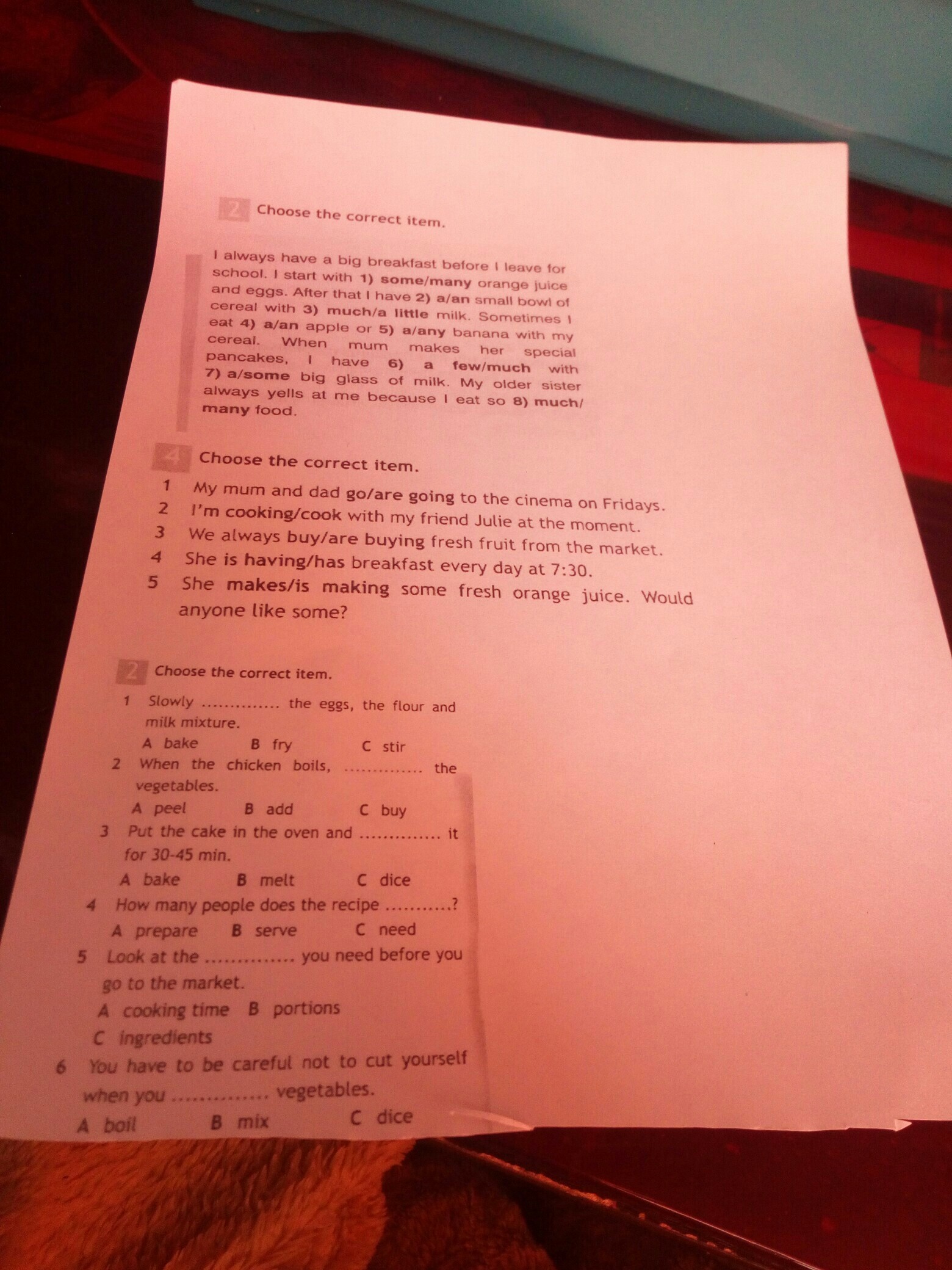 2 Choose the correct item.

I always have a big breakfast before I leave for school. I start with 1) some/many orange juice and eggs. After that I have 2) a/an small bowl of cereal with 3) much/a little milk. Sometimes I eat 4) a/an apple or 5) a/any banana with my cereal. When mum makes her special pancakes, I have 6) a few/much with 7) a/some big glass of milk. My older sister always yells at me because I eat so 8) much/many food.

4 Choose the correct item.

1 My mum and dad go/are going to the cinema on Fridays.
2 I'm cooking/cook with my friend Julie at the moment.
3 We always buy/are buying fresh fruit from the market.
4 She is having/has breakfast every day at 7:30.
5 She makes/is making some fresh orange juice. Would anyone like some?

2 Choose the correct item.

1 Slowly ____ the eggs, the flour and milk mixture.
A bake B fry C stir
2 When the chicken boils, ____ the vegetables.
A peel B add C buy
3 Put the cake in the oven and ____ it for 30-45 min.
A bake B melt C dice
4 How many people does the recipe ____?
A prepare B serve C need
5 Look at the ____ you need before you go to the market.
A cooking time B portions
C ingredients
6 You have to be careful not to cut yourself when you ____ vegetables.
A boil B mix C dice